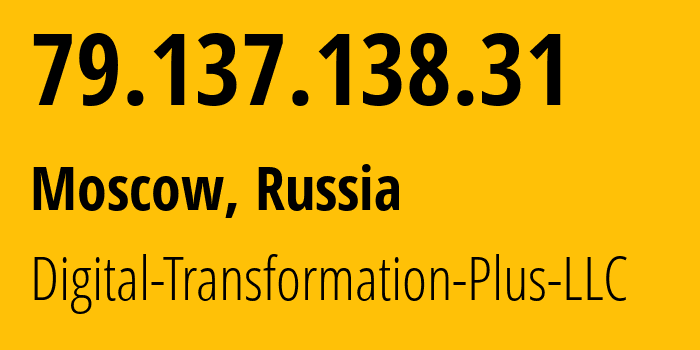 79.137.138.31

Moscow, Russia

Digital-Transformation-Plus-LLC